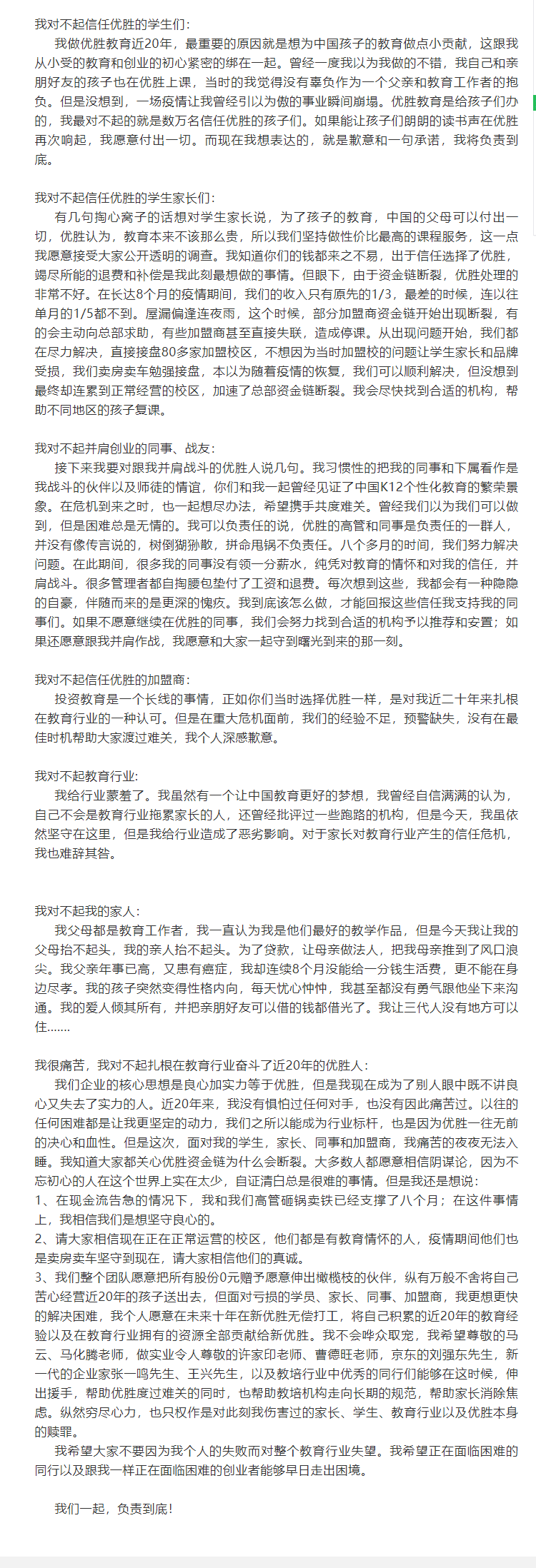 我对不起信任优胜的学生们：
我做优胜教育近20年，最重要的原因就是想为中国孩子的教育做点小贡献，这跟我从小受的教育和创业的初心紧密的绑在一起。曾经一度我以为我做的不错，我自己和亲朋好友的孩子也在优胜上课，当时的我觉得没有辜负作为一个父亲和教育工作者的抱负。但是没想到，一场疫情让我曾经引以为傲的事业瞬间崩塌。优胜教育是给孩子们办的，我最对不起的就是数万名信任优胜的孩子们。如果能让孩子们朗朗的读书声在优胜再次响起，我愿意付出一切。而现在我想表达的，就是歉意和一句承诺，我将负责到底。

我对不起信任优胜的学生家长们：
有几句掏心窝子的话想对学生家长说，为了孩子的教育，中国的父母可以付出一切，优胜认为，教育本来不该那么贵，所以我们坚持做性价比最高的课程服务，这一点我愿意接受大家公开透明的调查。我知道你们的钱都来之不易，出于信任选择了优胜，竭尽所能的退费和补偿是我此刻最想做的事情。但眼下，由于资金链断裂，优胜处理的非常不好。在长达8个月的疫情期间，我们的收入只有原先的1/3，最差的时候，连以往单月的1/5都不到。屋漏偏逢连夜雨，这个时候，部分加盟商资金链开始出现断裂，有的会主动向总部求助，有些加盟商甚至直接失联，造成停课。从出现问题开始，我们都在尽力解决，直接接盘80多家加盟校区，不想因为当时加盟校的问题让学生家长和品牌受损，我们卖房卖车勉强接盘，本以为随着疫情的恢复，我们可以顺利解决，但没想到最终却连累到正常经营的校区，加速了总部资金链断裂。我会尽快找到合适的机构，帮助不同地区的孩子复课。

我对不起并肩创业的同事、战友：
接下来我要对跟我并肩战斗的优胜人说几句。我习惯性的把我的同事和下属看作是我战斗的伙伴以及师徒的情谊，你们和我一起曾经见证了中国K12个性化教育的繁荣景象。在危机到来之时，也一起想尽办法，希望携手共度难关。曾经我们以为我们可以做到，但是困难总是无情的。我可以负责任的说，优胜的高管和同事是负责任的一群人，并没有像传言说的，树倒猢狲散，拼命甩锅不负责任。八个多月的时间，我们努力解决问题。在此期间，很多我的同事没有领一分薪水，纯凭对教育的情怀和对我的信任，并肩战斗。很多管理者都自掏腰包垫付了工资和退费。每次想到这些，我都会有一种隐隐的自豪，伴随而来的是更深的愧疚。我到底该怎么做，才能回报这些信任我支持我的同事们。如果不愿意继续在优胜的同事，我们会努力找到合适的机构予以推荐和安置；如果还愿意跟我并肩作战，我愿意和大家一起守到曙光到来的那一刻。

我对不起信任优胜的加盟商：
投资教育是一个长线的事情，正如你们当时选择优胜一样，是对我近二十年来扎根在教育行业的一种认可。但是在重大危机面前，我们的经验不足，预警缺失，没有在最佳时机帮助大家渡过难关，我个人深感歉意。

我对不起教育行业：
我给行业蒙羞了。我虽然有一个让中国教育更好的梦想，我曾经自信满满的认为，自己不会是教育行业拖累家长的人，还曾经批评过一些跑路的机构，但是今天，我虽依然坚守在这里，但是我给行业造成了恶劣影响。对于家长对教育行业产生的信任危机，我也难辞其咎。

我对不起我的家人：
我父母都是教育工作者，我一直认为我是他们最好的教学作品，但是今天我让我的父母抬不起头，我的亲人抬不起头。为了贷款，让母亲做法人，把我母亲推到了风口浪尖。我父亲年事已高，又患有癌症，我却连续8个月没能给一分钱生活费，更不能在身边尽孝。我的孩子突然变得性格内向，每天忧心忡忡，我甚至都没有勇气跟他坐下来沟通。我的爱人倾其所有，并把亲朋好友可以借的钱都借光了。我让三代人没有地方可以住.......

我很痛苦，我对不起扎根在教育行业奋斗了近20年的优胜人：
我们企业的核心思想是良心加实力等于优胜，但是我现在成为了别人眼中既不讲良心又失去了实力的人。近20年来，我没有惧怕过任何对手，也没有因此痛苦过。以往的任何困难都是让我更坚定的动力，我们之所以能成为行业标杆，也是因为优胜一往无前的决心和血性。但是这次，面对我的学生，家长、同事和加盟商，我痛苦的夜夜无法入睡。我知道大家都关心优胜资金链为什么会断裂。大多数人都愿意相信阴谋论，因为不忘初心的人在这个世界上实在太少，自证清白总是很难的事情。但是我还是想说：
1、在现金流告急的情况下，我和我们高管砸锅卖铁已经支撑了八个月；在这件事情上，我相信我们是想坚守良心的。
2、请大家相信现在正在正常运营的校区，他们都是有教育情怀的人，疫情期间他们也是卖房卖车坚守到现在，请大家相信他们的真诚。
3、我们整个团队愿意把所有股份0元赠予愿意伸出橄榄枝的伙伴，纵有万般不舍将自己苦心经营近20年的孩子送出去，但面对亏损的学员、家长、同事、加盟商，我更想更快的解决困难，我个人愿意在未来十年在新优胜无偿打工，将自己积累的近20年的教育经验以及在教育行业拥有的资源全部贡献给新优胜。我不会哗众取宠，我希望尊敬的马云、马化腾老师，做实业令人尊敬的许家印老师、曹德旺老师，京东的刘强东先生，新一代的企业家张一鸣先生、王兴先生，以及教培行业中优秀的同行们能够在这时候，伸出援手，帮助优胜度过难关的同时，也帮助教培机构走向长期的规范，帮助家长消除焦虑。纵然穷尽心力，也只权作是对此刻我伤害过的家长、学生、教育行业以及优胜本身的赎罪。
我希望大家不要因为我个人的失败而对整个教育行业失望。我希望正在面临困难的同行以及跟我一样正在面临困难的创业者能够早日走出困境。

我们一起，负责到底！